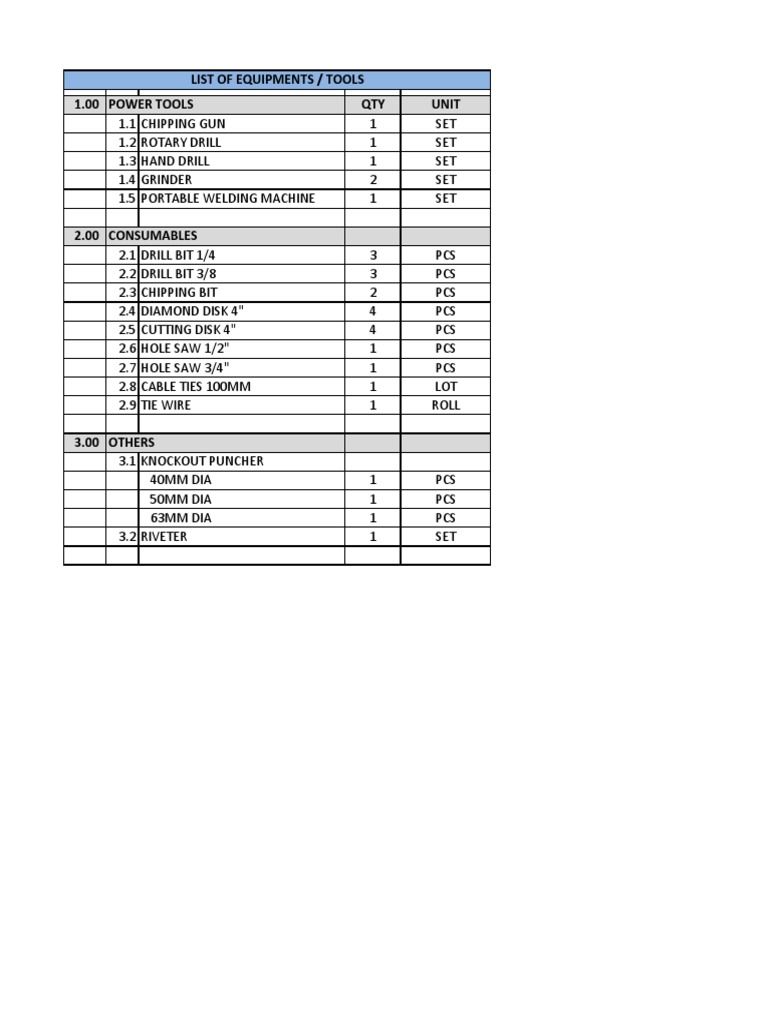 | LIST OF EQUIPMENTS / TOOLS | | | | |
|---|---|---|---|---|
| 1.00 | POWER TOOLS | | QTY | UNIT |
| | 1.1 | CHIPPING GUN | 1 | SET |
| | 1.2 | ROTARY DRILL | 1 | SET |
| | 1.3 | HAND DRILL | 1 | SET |
| | 1.4 | GRINDER | 2 | SET |
| | 1.5 | PORTABLE WELDING MACHINE | 1 | SET |
| | | | | |
| 2.00 | CONSUMABLES | | | |
| | 2.1 | DRILL BIT 1/4 | 3 | PCS |
| | 2.2 | DRILL BIT 3/8 | 3 | PCS |
| | 2.3 | CHIPPING BIT | 2 | PCS |
| | 2.4 | DIAMOND DISK 4" | 4 | PCS |
| | 2.5 | CUTTING DISK 4" | 4 | PCS |
| | 2.6 | HOLE SAW 1/2" | 1 | PCS |
| | 2.7 | HOLE SAW 3/4" | 1 | PCS |
| | 2.8 | CABLE TIES 100MM | 1 | LOT |
| | 2.9 | TIE WIRE | 1 | ROLL |
| | | | | |
| 3.00 | OTHERS | | | |
| | 3.1 | KNOCKOUT PUNCHER | | |
| | | 40MM DIA | 1 | PCS |
| | | 50MM DIA | 1 | PCS |
| | | 63MM DIA | 1 | PCS |
| | 3.2 | RIVETER | 1 | SET |
| | | | | |